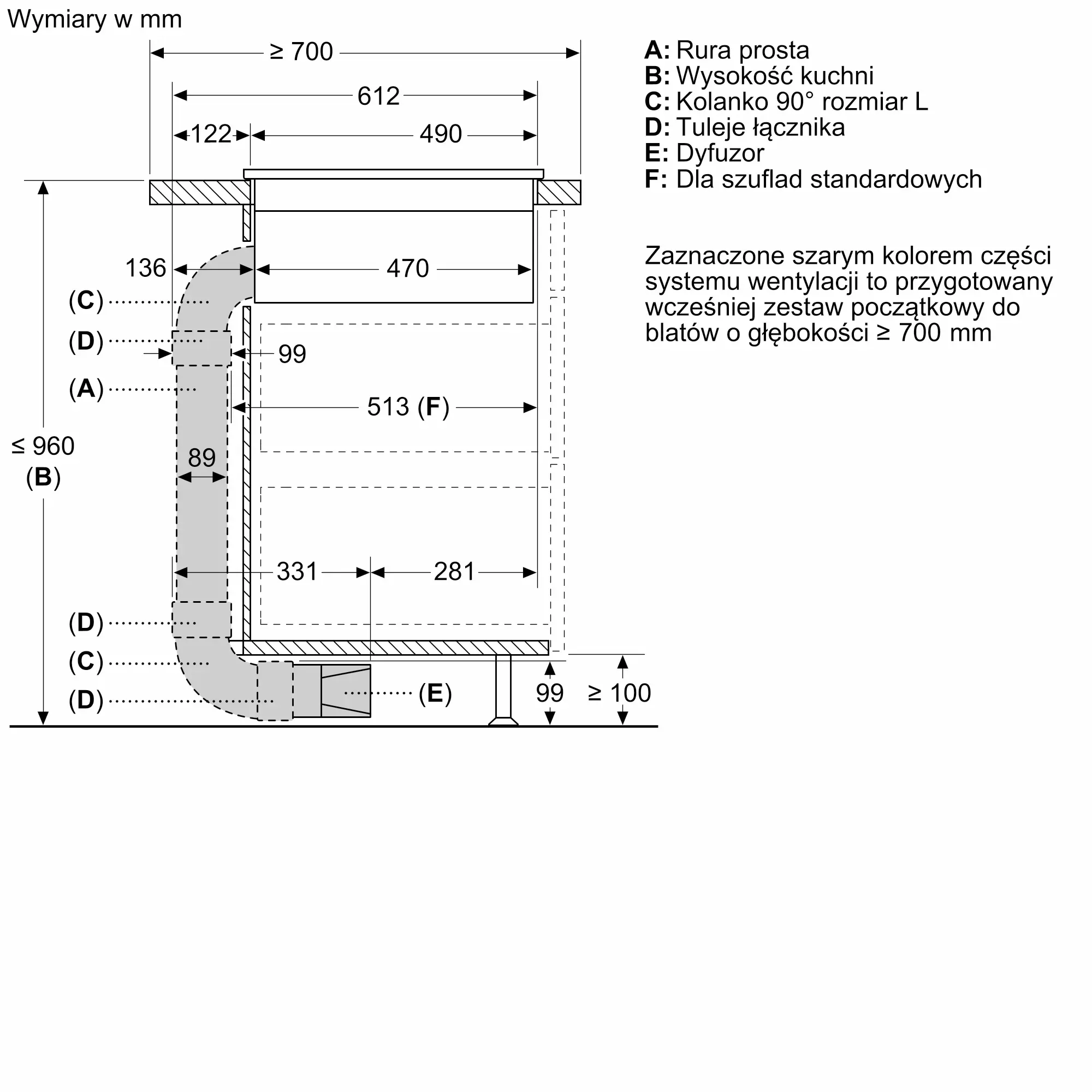 Wymiary w mm

≥ 700

612

122

490

136

470

(C)

(D)

99

(A)

513 (F)

≤ 960
(B)

89

331

281

(D)

(C)

(D)

(E)

99

≥ 100

A: Rura prosta
B: Wysokość kuchni
C: Kolanko 90° rozmiar L
D: Tuleje łącznika
E: Dyfuzor
F: Dla szuflad standardowych

Zaznaczone szarym kolorem części systemu wentylacji to przygotowany wcześniej zestaw początkowy do blatów o głębokości ≥ 700 mm